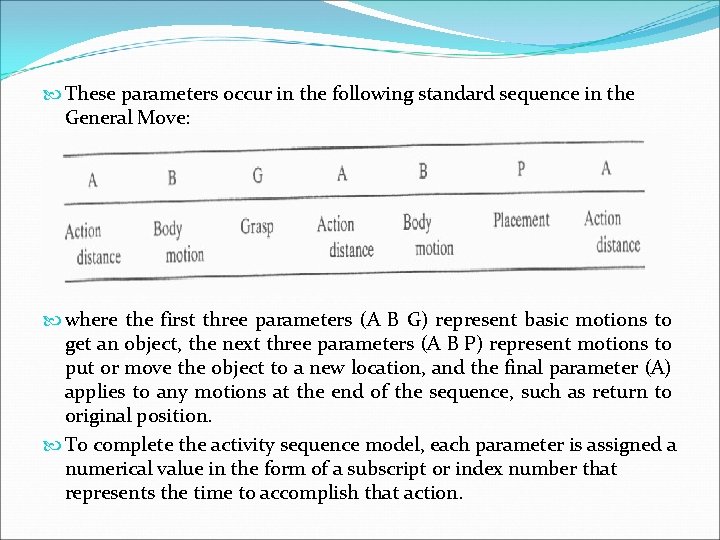 These parameters occur in the following standard sequence in the General Move:

| A | B | G | A | B | P | A |
|---|---|---|---|---|---|---|
| Action distance | Body motion | Grasp | Action distance | Body motion | Placement | Action distance |

where the first three parameters (A B G) represent basic motions to get an object, the next three parameters (A B P) represent motions to put or move the object to a new location, and the final parameter (A) applies to any motions at the end of the sequence, such as return to original position.

To complete the activity sequence model, each parameter is assigned a numerical value in the form of a subscript or index number that represents the time to accomplish that action.